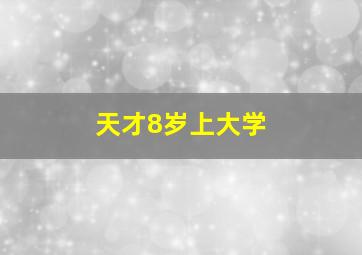 天才8岁上大学